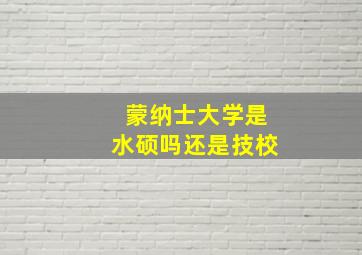 蒙纳士大学是
水硕吗还是技校